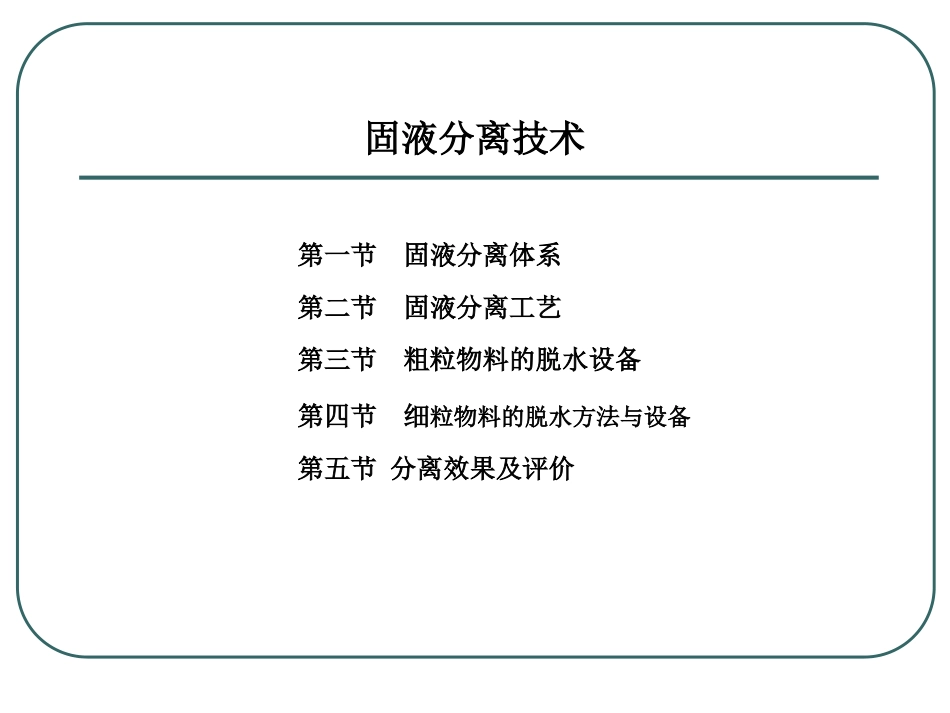 固液分离技术

第一节 固液分离体系

第二节 固液分离工艺

第三节 粗粒物料的脱水设备

第四节 细粒物料的脱水方法与设备

第五节 分离效果及评价